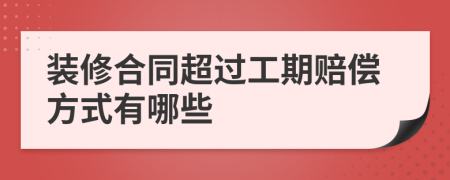 装修合同超过工期赔偿方式有哪些